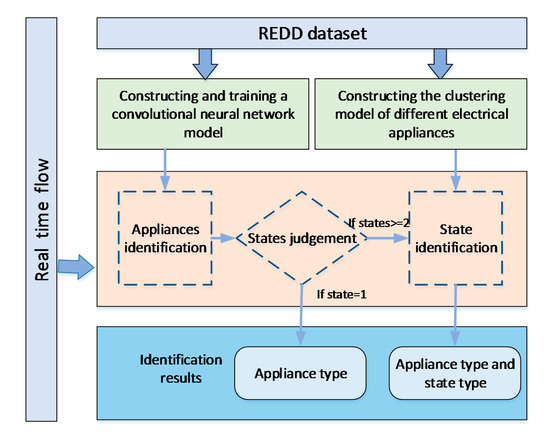 Real time flow

REDD dataset

Constructing and training a convolutional neural network model

Constructing the clustering model of different electrical appliances

Appliances identification

States judgement

If states>=2

State identification

If state=1

Identification results

Appliance type

Appliance type and state type